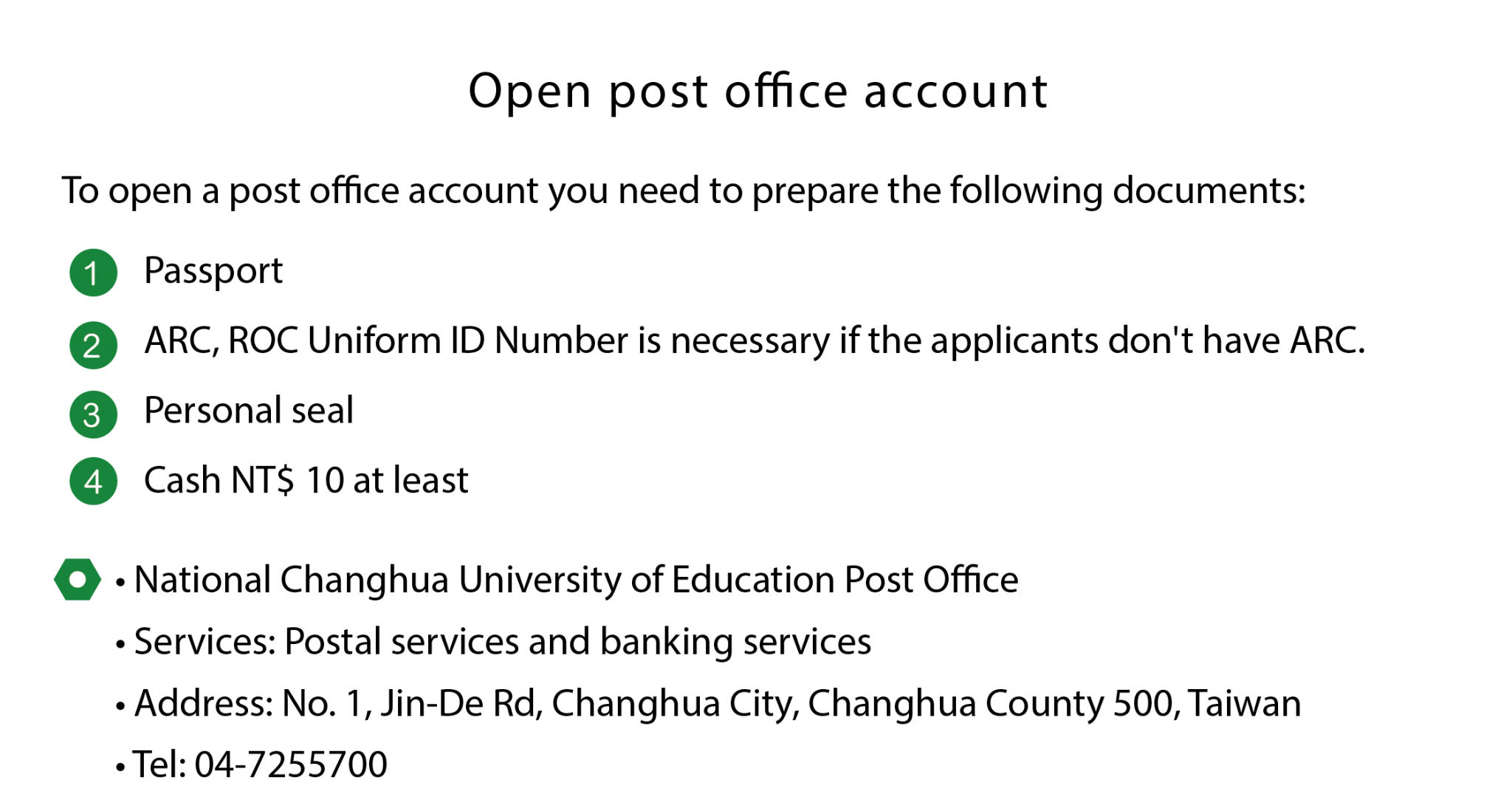 Open post office account

To open a post office account you need to prepare the following documents:

1 Passport

2 ARC, ROC Uniform ID Number is necessary if the applicants don't have ARC.

3 Personal seal

4 Cash NT$ 10 at least

• National Changhua University of Education Post Office
• Services: Postal services and banking services
• Address: No. 1, Jin-De Rd, Changhua City, Changhua County 500, Taiwan
• Tel: 04-7255700